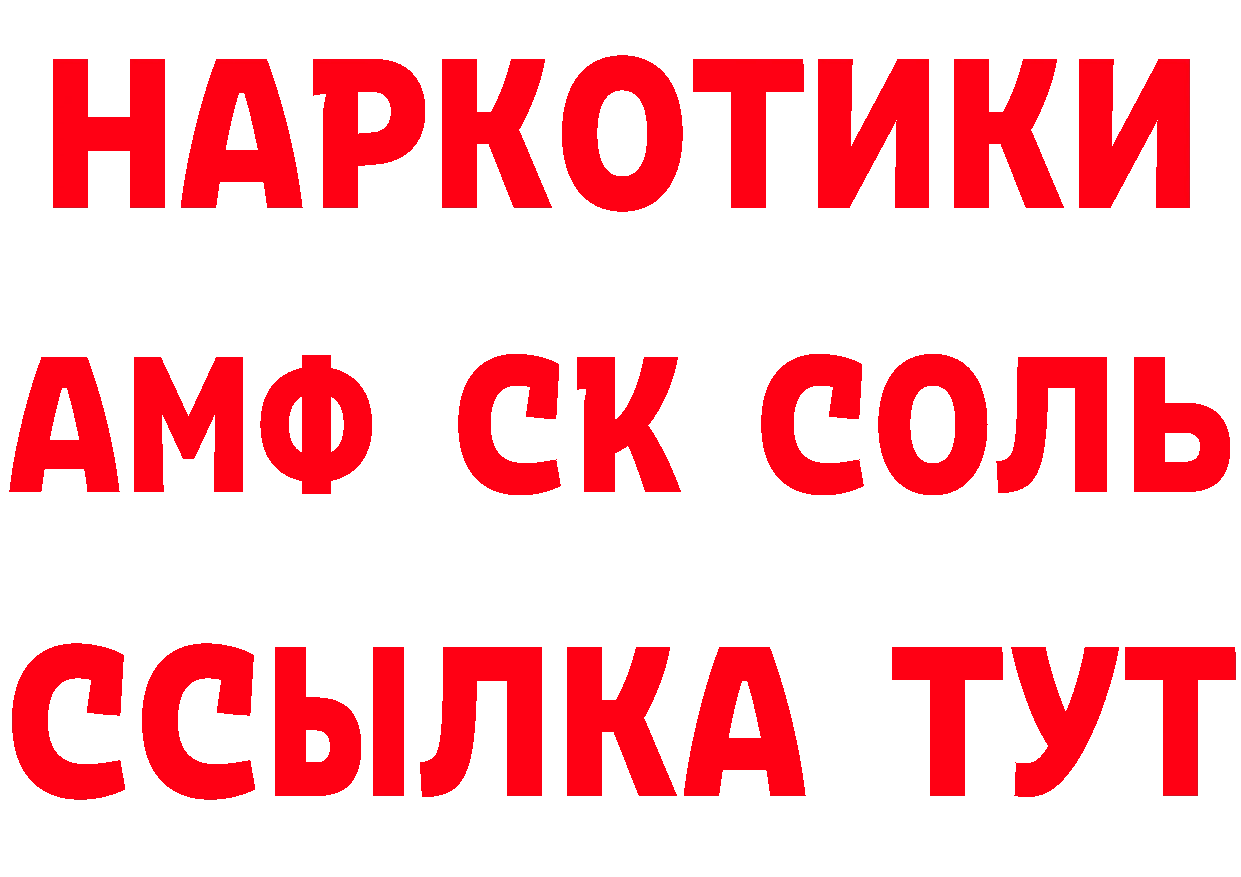 НАРКОТИКИ

АМФ СК СОЛЬ

ССЫЛКА ТУТ